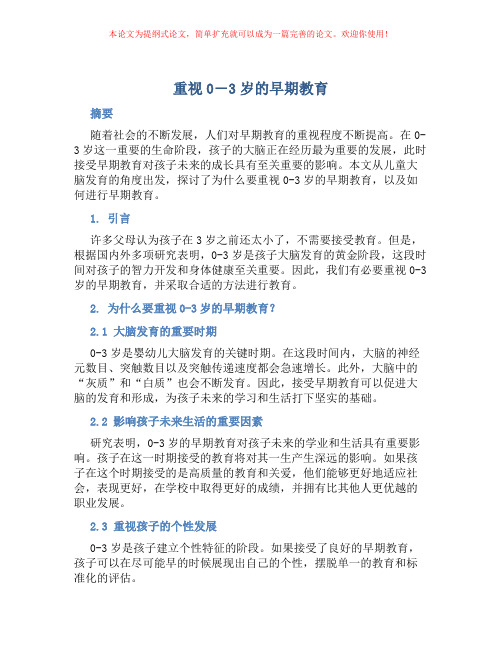 本论文为提纲式论文，简单扩充就可以成为一篇完善的论文。欢迎你使用！

重视 0—3 岁的早期教育

摘要

随着社会的不断发展，人们对早期教育的重视程度不断提高。在 0-3 岁这一重要的生命阶段，孩子的大脑正在经历最为重要的发展，此时接受早期教育对孩子未来的成长具有至关重要的影响。本文从儿童大脑发育的角度出发，探讨了为什么要重视 0-3 岁的早期教育，以及如何进行早期教育。

1. 引言

许多父母认为孩子在 3 岁之前还太小了，不需要接受教育。但是，根据国内外多项研究表明，0-3 岁是孩子大脑发育的黄金阶段，这段时间对孩子的智力开发和身体健康至关重要。因此，我们有必要重视 0-3 岁的早期教育，并采取合适的方法进行教育。

2. 为什么要重视 0-3 岁的早期教育？

2.1 大脑发育的重要时期

0-3 岁是婴幼儿大脑发育的关键时期。在这段时间内，大脑的神经元数目、突触数目以及突触传递速度都会急速增长。此外，大脑中的“灰质”和“白质”也会不断发育。因此，接受早期教育可以促进大脑的发育和形成，为孩子未来的学习和生活打下坚实的基础。

2.2 影响孩子未来生活的重要因素

研究表明，0-3 岁的早期教育对孩子未来的学业和生活具有重要影响。孩子在这一时期接受的教育将对其一生产生深远的影响。如果孩子在这个时期接受的是高质量的教育和关爱，他们能够更好地适应社会，表现更好，在学校中取得更好的成绩，并拥有比其他人更优越的职业发展。

2.3 重视孩子的个性发展

0-3 岁是孩子建立个性特征的阶段。如果接受了良好的早期教育，孩子可以在尽可能早的时候展现出自己的个性，摆脱单一的教育和标准化的评估。